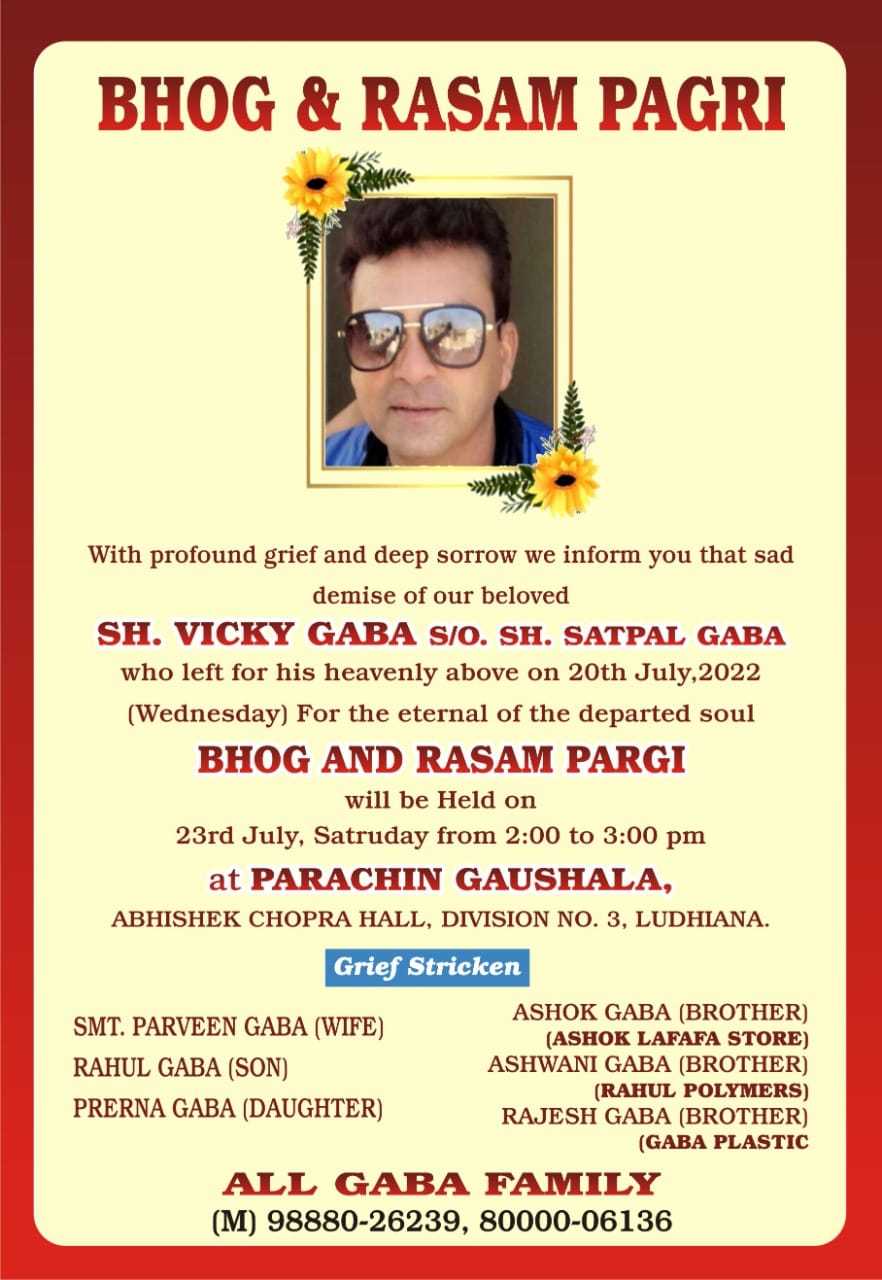 BHOG & RASAM PAGRI

With profound grief and deep sorrow we inform you that sad demise of our beloved

SH. VICKY GABA S/O. SH. SATPAL GABA

who left for his heavenly above on 20th July,2022 (Wednesday) For the eternal of the departed soul

BHOG AND RASAM PARGI

will be Held on

23rd July, Satruday from 2:00 to 3:00 pm

at PARACHIN GAUSHALA,

ABHISHEK CHOPRA HALL, DIVISION NO. 3, LUDHIANA.

Grief Stricken

SMT. PARVEEN GABA (WIFE)
RAHUL GABA (SON)
PRERNA GABA (DAUGHTER)

ASHOK GABA (BROTHER)
(ASHOK LAFAFA STORE)
ASHWANI GABA (BROTHER)
(RAHUL POLYMERS)
RAJESH GABA (BROTHER)
(GABA PLASTIC

ALL GABA FAMILY
(M) 98880-26239, 80000-06136